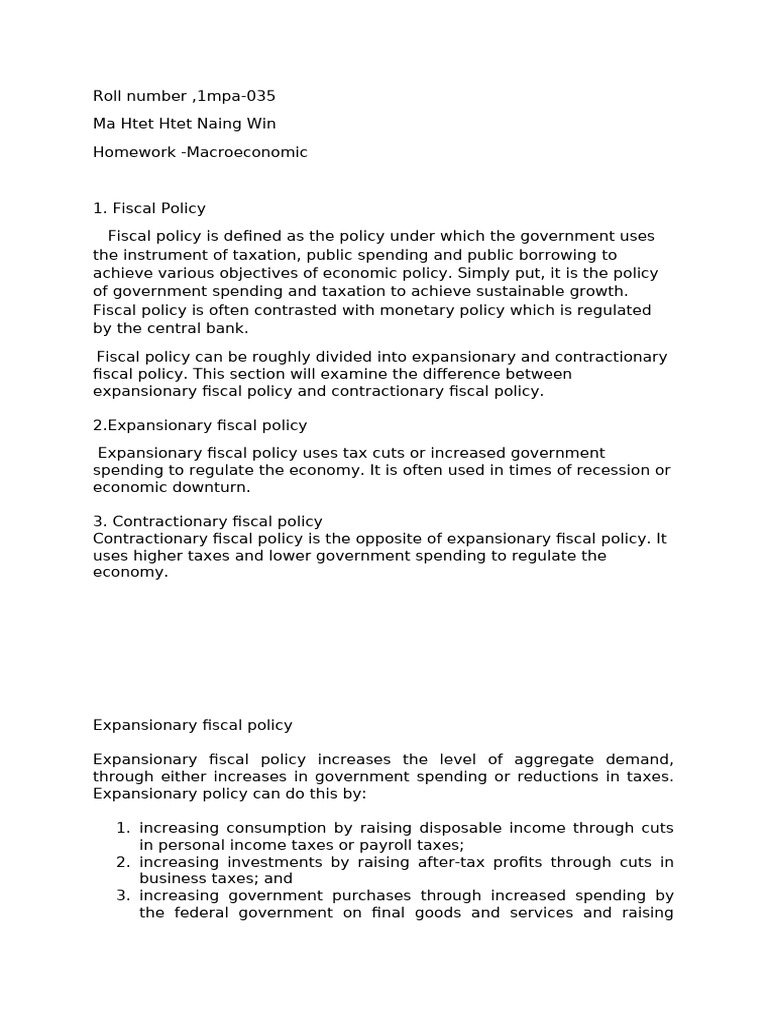 Roll number ,1mpa-035

Ma Htet Htet Naing Win

Homework -Macroeconomic

1. Fiscal Policy

Fiscal policy is defined as the policy under which the government uses the instrument of taxation, public spending and public borrowing to achieve various objectives of economic policy. Simply put, it is the policy of government spending and taxation to achieve sustainable growth. Fiscal policy is often contrasted with monetary policy which is regulated by the central bank.

Fiscal policy can be roughly divided into expansionary and contractionary fiscal policy. This section will examine the difference between expansionary fiscal policy and contractionary fiscal policy.

2.Expansionary fiscal policy

Expansionary fiscal policy uses tax cuts or increased government spending to regulate the economy. It is often used in times of recession or economic downturn.

3. Contractionary fiscal policy
Contractionary fiscal policy is the opposite of expansionary fiscal policy. It uses higher taxes and lower government spending to regulate the economy.

Expansionary fiscal policy

Expansionary fiscal policy increases the level of aggregate demand, through either increases in government spending or reductions in taxes. Expansionary policy can do this by:

1. increasing consumption by raising disposable income through cuts in personal income taxes or payroll taxes;
2. increasing investments by raising after-tax profits through cuts in business taxes; and
3. increasing government purchases through increased spending by the federal government on final goods and services and raising